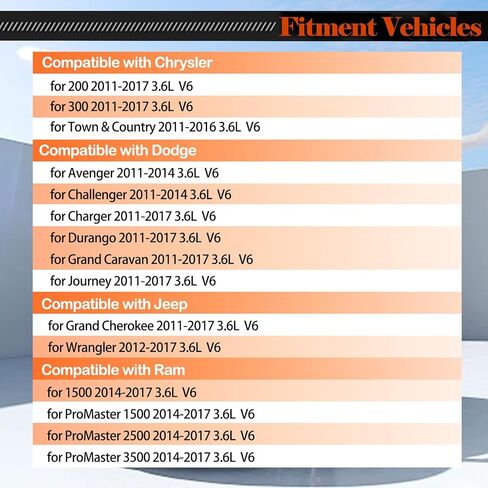 Fitment Vehicles

Compatible with Chrysler

for 200 2011-2017 3.6L V6

for 300 2011-2017 3.6L V6

for Town & Country 2011-2016 3.6L V6

Compatible with Dodge

for Avenger 2011-2014 3.6L V6

for Challenger 2011-2014 3.6L V6

for Charger 2011-2017 3.6L V6

for Durango 2011-2017 3.6L V6

for Grand Caravan 2011-2017 3.6L V6

for Journey 2011-2017 3.6L V6

Compatible with Jeep

for Grand Cherokee 2011-2017 3.6L V6

for Wrangler 2012-2017 3.6L V6

Compatible with Ram

for 1500 2014-2017 3.6L V6

for ProMaster 1500 2014-2017 3.6L V6

for ProMaster 2500 2014-2017 3.6L V6

for ProMaster 3500 2014-2017 3.6L V6